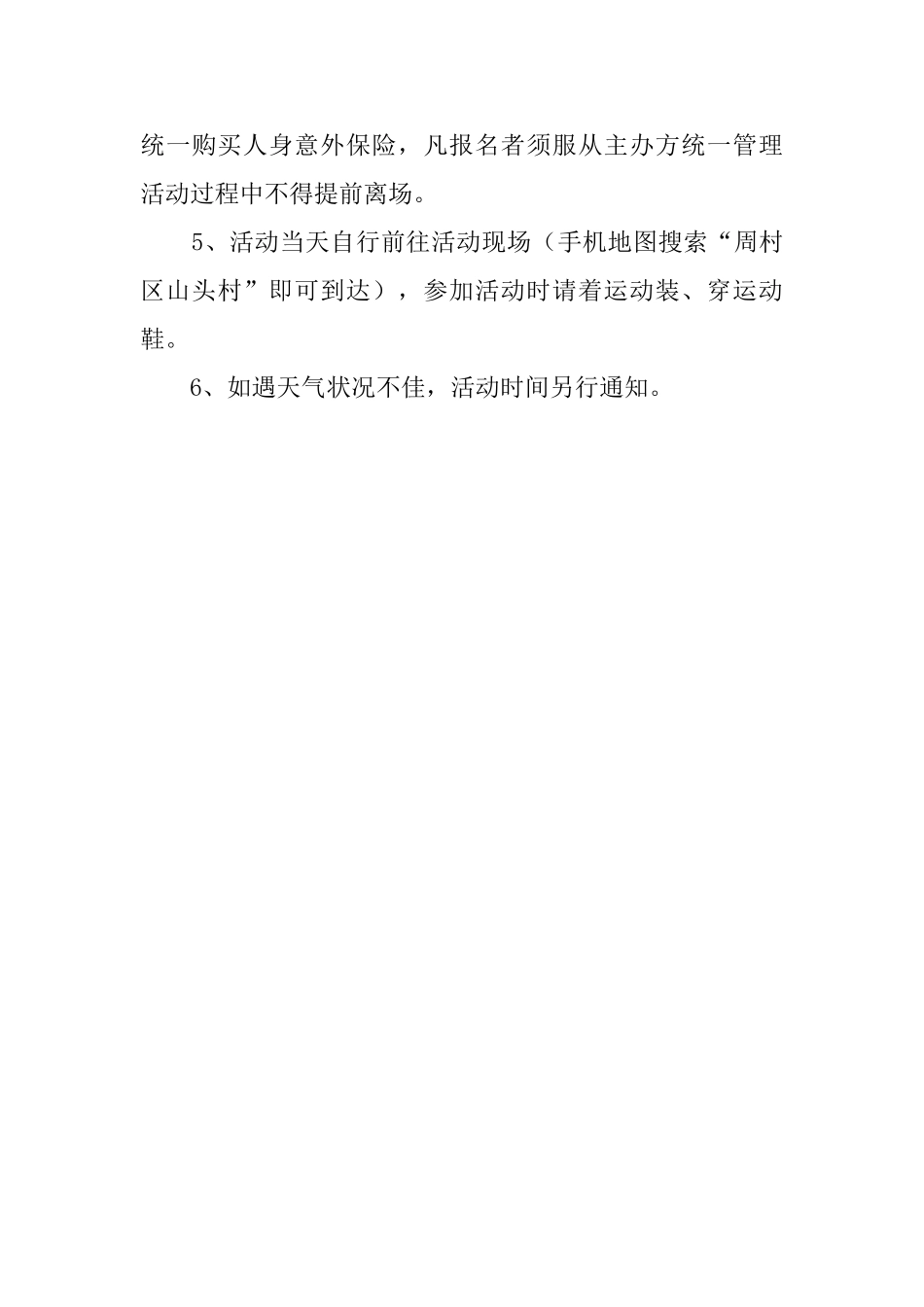 统一购买人身意外保险，凡报名者须服从主办方统一管理活动过程中不得提前离场。

5、活动当天自行前往活动现场（手机地图搜索“周村区山头村”即可到达），参加活动时请着运动装、穿运动鞋。

6、如遇天气状况不佳，活动时间另行通知。